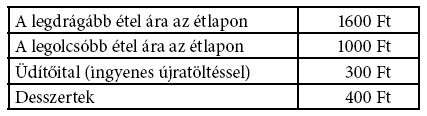 | | |
|---|---|
| A legdrágább étel ára az étlapon | 1600 Ft |
| A legolcsóbb étel ára az étlapon | 1000 Ft |
| Üdítőital (ingyenes újratöltéssel) | 300 Ft |
| Desszertek | 400 Ft |